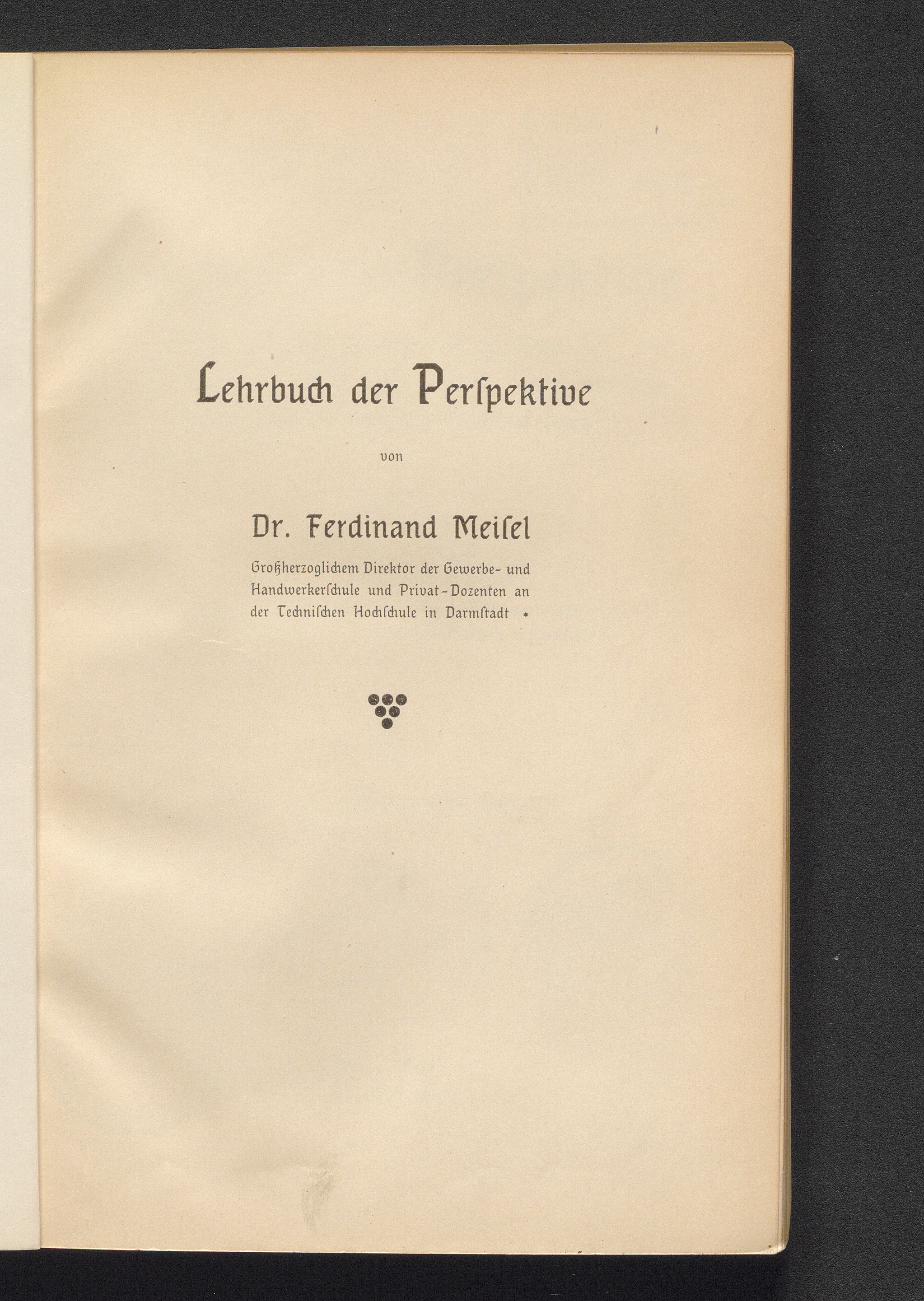 Lehrbuch der Perſpektive

von

Dr. Ferdinand Meiſel

Großherzoglichem Direktor der Gewerbe- und Handwerkerſchule und Privat-Dozenten an der Techniſchen Hochſchule in Darmſtadt *